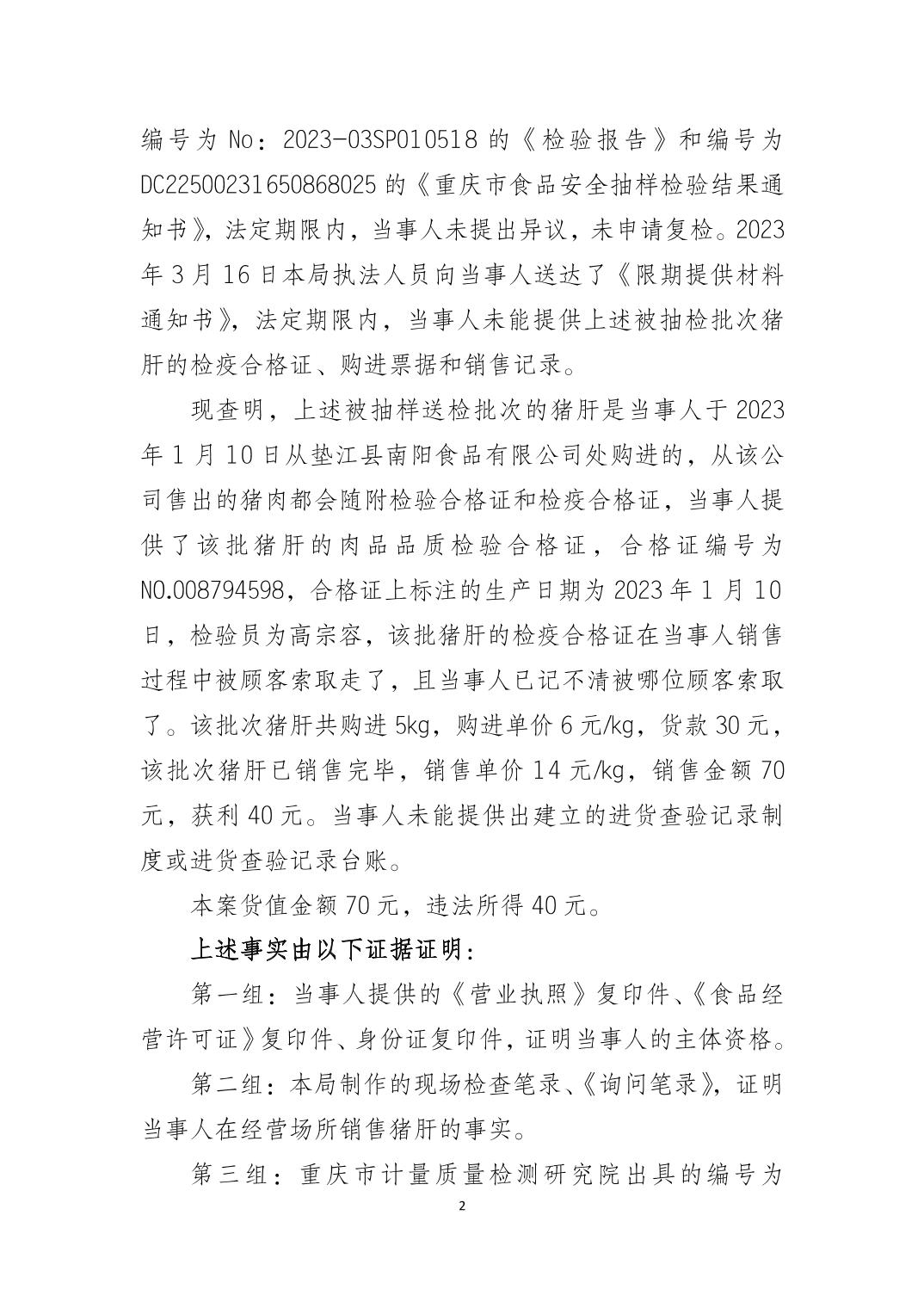 编号为 No：2023-03SP010518 的《检验报告》和编号为 DC22500231650868025 的《重庆市食品安全抽样检验结果通知书》，法定期限内，当事人未提出异议，未申请复检。2023 年 3 月 16 日本局执法人员向当事人送达了《限期提供材料通知书》，法定期限内，当事人未能提供上述被抽检批次猪肝的检疫合格证、购进票据和销售记录。

现查明，上述被抽样送检批次的猪肝是当事人于 2023 年 1 月 10 日从垫江县南阳食品有限公司处购进的，从该公司售出的猪肉都会随附检验合格证和检疫合格证，当事人提供了该批猪肝的肉品品质检验合格证，合格证编号为 NO.008794598，合格证上标注的生产日期为 2023 年 1 月 10 日，检验员为高宗容，该批猪肝的检疫合格证在当事人销售过程中被顾客索取走了，且当事人已记不清被哪位顾客索取了。该批次猪肝共购进 5kg，购进单价 6 元/kg，货款 30 元，该批次猪肝已销售完毕，销售单价 14 元/kg，销售金额 70 元，获利 40 元。当事人未能提供出建立的进货查验记录制度或进货查验记录台账。

本案货值金额 70 元，违法所得 40 元。

上述事实由以下证据证明：

第一组：当事人提供的《营业执照》复印件、《食品经营许可证》复印件、身份证复印件，证明当事人的主体资格。

第二组：本局制作的现场检查笔录、《询问笔录》，证明当事人在经营场所销售猪肝的事实。

第三组：重庆市计量质量检测研究院出具的编号为

2